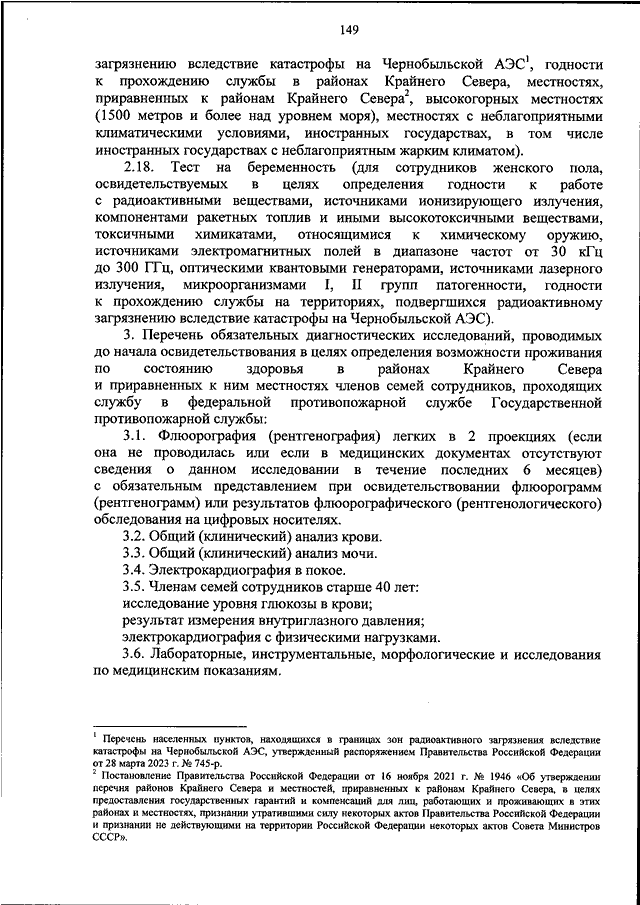 149

загрязнению вследствие катастрофы на Чернобыльской АЭС$^1$, годности к прохождению службы в районах Крайнего Севера, местностях, приравненных к районам Крайнего Севера$^2$, высокогорных местностях (1500 метров и более над уровнем моря), местностях с неблагоприятными климатическими условиями, иностранных государствах, в том числе иностранных государствах с неблагоприятным жарким климатом).

2.18. Тест на беременность (для сотрудников женского пола, освидетельствуемых в целях определения годности к работе с радиоактивными веществами, источниками ионизирующего излучения, компонентами ракетных топлив и иными высокотоксичными веществами, токсичными химикатами, относящимися к химическому оружию, источниками электромагнитных полей в диапазоне частот от 30 кГц до 300 ГГц, оптическими квантовыми генераторами, источниками лазерного излучения, микроорганизмами I, II групп патогенности, годности к прохождению службы на территориях, подвергшихся радиоактивному загрязнению вследствие катастрофы на Чернобыльской АЭС).

3. Перечень обязательных диагностических исследований, проводимых до начала освидетельствования в целях определения возможности проживания по состоянию здоровья в районах Крайнего Севера и приравненных к ним местностях членов семей сотрудников, проходящих службу в федеральной противопожарной службе Государственной противопожарной службы:

3.1. Флюорография (рентгенография) легких в 2 проекциях (если она не проводилась или если в медицинских документах отсутствуют сведения о данном исследовании в течение последних 6 месяцев) с обязательным представлением при освидетельствовании флюорограмм (рентгенограмм) или результатов флюорографического (рентгенологического) обследования на цифровых носителях.

3.2. Общий (клинический) анализ крови.

3.3. Общий (клинический) анализ мочи.

3.4. Электрокардиография в покое.

3.5. Членам семей сотрудников старше 40 лет:
исследование уровня глюкозы в крови;
результат измерения внутриглазного давления;
электрокардиография с физическими нагрузками.

3.6. Лабораторные, инструментальные, морфологические и исследования по медицинским показаниям.

$^1$ Перечень населенных пунктов, находящихся в границах зон радиоактивного загрязнения вследствие катастрофы на Чернобыльской АЭС, утвержденный распоряжением Правительства Российской Федерации от 28 марта 2023 г. № 745-р.
$^2$ Постановление Правительства Российской Федерации от 16 ноября 2021 г. № 1946 «Об утверждении перечня районов Крайнего Севера и местностей, приравненных к районам Крайнего Севера, в целях предоставления государственных гарантий и компенсаций для лиц, работающих и проживающих в этих районах и местностях, признании утратившими силу некоторых актов Правительства Российской Федерации и признании не действующими на территории Российской Федерации некоторых актов Совета Министров СССР».